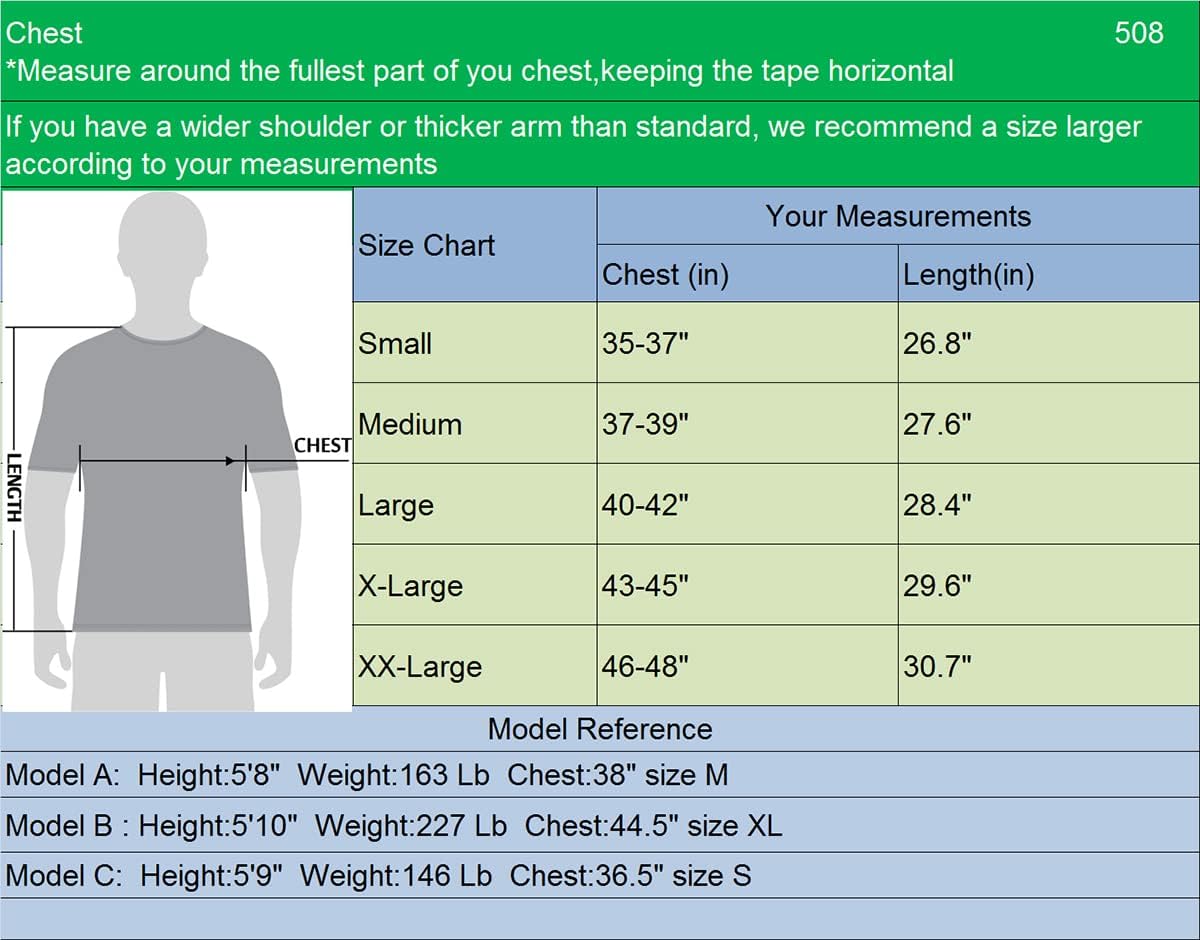 Chest 508
*Measure around the fullest part of you chest,keeping the tape horizontal

If you have a wider shoulder or thicker arm than standard, we recommend a size larger according to your measurements

LENGTH
CHEST

| Size Chart | Your Measurements | |
|---|---|---|
| | Chest (in) | Length(in) |
| Small | 35-37" | 26.8" |
| Medium | 37-39" | 27.6" |
| Large | 40-42" | 28.4" |
| X-Large | 43-45" | 29.6" |
| XX-Large | 46-48" | 30.7" |

Model Reference

Model A: Height:5'8" Weight:163 Lb Chest:38" size M

Model B : Height:5'10" Weight:227 Lb Chest:44.5" size XL

Model C: Height:5'9" Weight:146 Lb Chest:36.5" size S